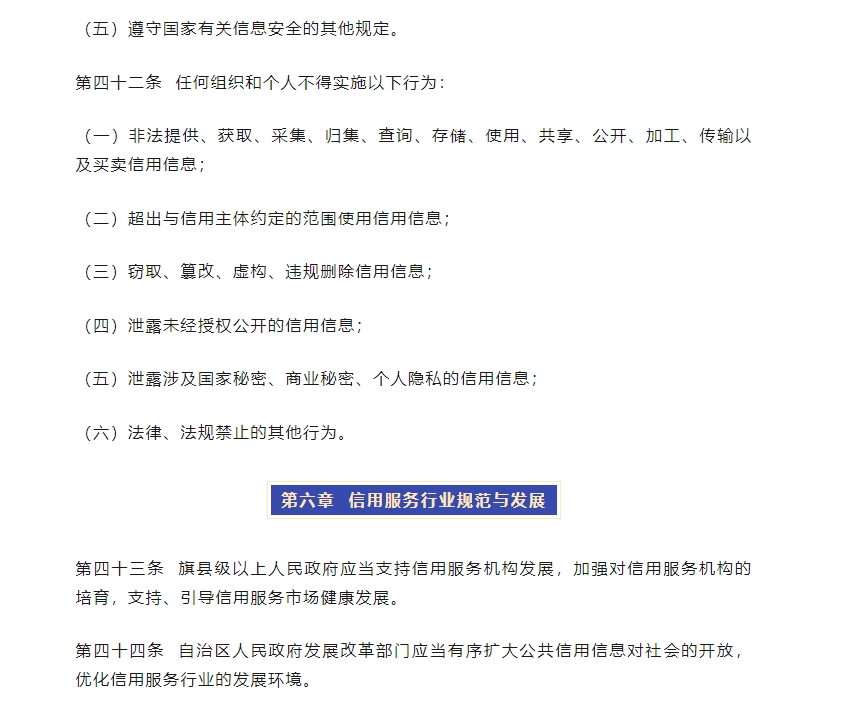 （五）遵守国家有关信息安全的其他规定。

第四十二条　任何组织和个人不得实施以下行为：

（一）非法提供、获取、采集、归集、查询、存储、使用、共享、公开、加工、传输以及买卖信用信息；

（二）超出与信用主体约定的范围使用信用信息；

（三）窃取、篡改、虚构、违规删除信用信息；

（四）泄露未经授权公开的信用信息；

（五）泄露涉及国家秘密、商业秘密、个人隐私的信用信息；

（六）法律、法规禁止的其他行为。

第六章　信用服务行业规范与发展

第四十三条　旗县级以上人民政府应当支持信用服务机构发展，加强对信用服务机构的培育，支持、引导信用服务市场健康发展。

第四十四条　自治区人民政府发展改革部门应当有序扩大公共信用信息对社会的开放，优化信用服务行业的发展环境。